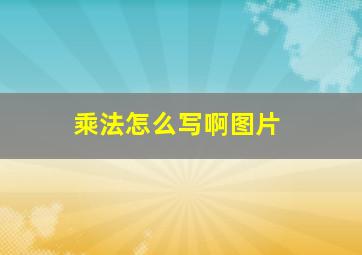 乘法怎么写啊图片